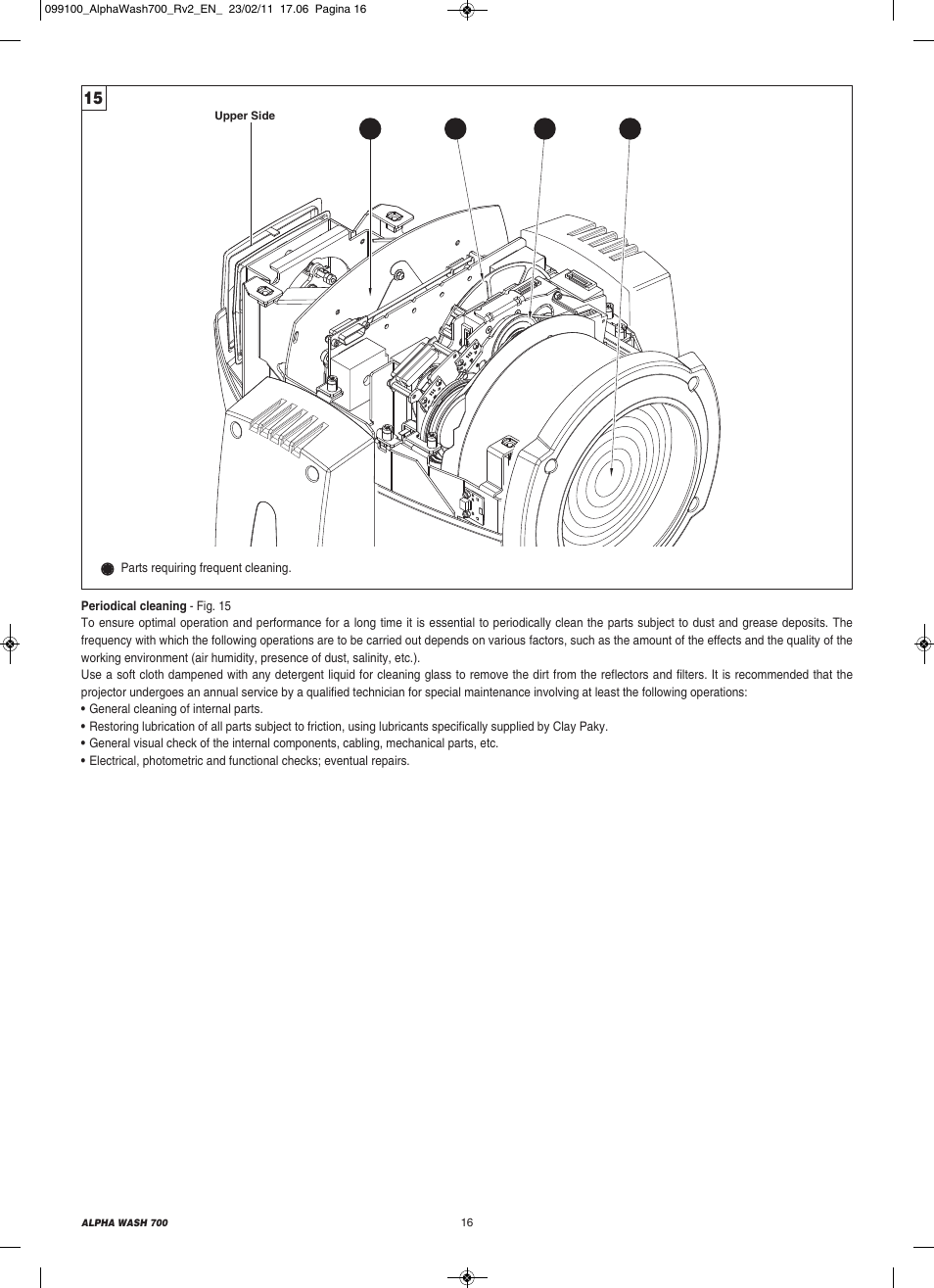 099100_AlphaWash700_Rv2_EN_ 23/02/11 17.06 Pagina 16

15

Upper Side

Parts requiring frequent cleaning.

**Periodical cleaning** - Fig. 15
To ensure optimal operation and performance for a long time it is essential to periodically clean the parts subject to dust and grease deposits. The frequency with which the following operations are to be carried out depends on various factors, such as the amount of the effects and the quality of the working environment (air humidity, presence of dust, salinity, etc.).
Use a soft cloth dampened with any detergent liquid for cleaning glass to remove the dirt from the reflectors and filters. It is recommended that the projector undergoes an annual service by a qualified technician for special maintenance involving at least the following operations:
• General cleaning of internal parts.
• Restoring lubrication of all parts subject to friction, using lubricants specifically supplied by Clay Paky.
• General visual check of the internal components, cabling, mechanical parts, etc.
• Electrical, photometric and functional checks; eventual repairs.

ALPHA WASH 700

16